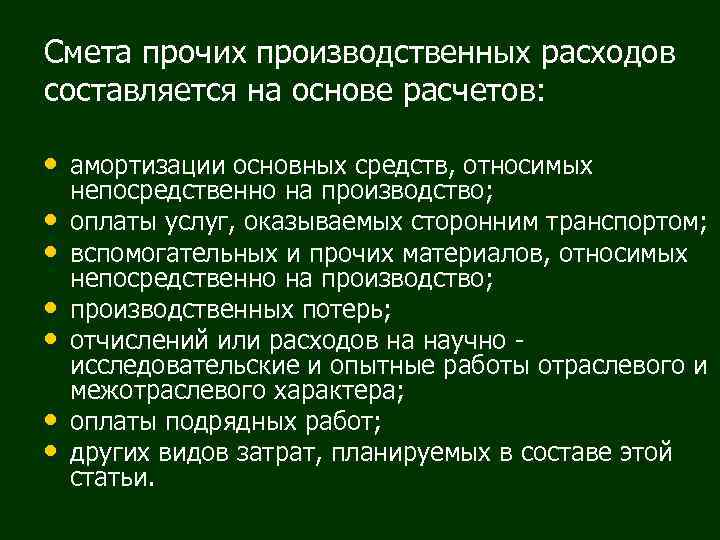 Смета прочих производственных расходов составляется на основе расчетов:

• амортизации основных средств, относимых непосредственно на производство;
• оплаты услуг, оказываемых сторонним транспортом;
• вспомогательных и прочих материалов, относимых непосредственно на производство;
• производственных потерь;
• отчислений или расходов на научно - исследовательские и опытные работы отраслевого и межотраслевого характера;
• оплаты подрядных работ;
• других видов затрат, планируемых в составе этой статьи.